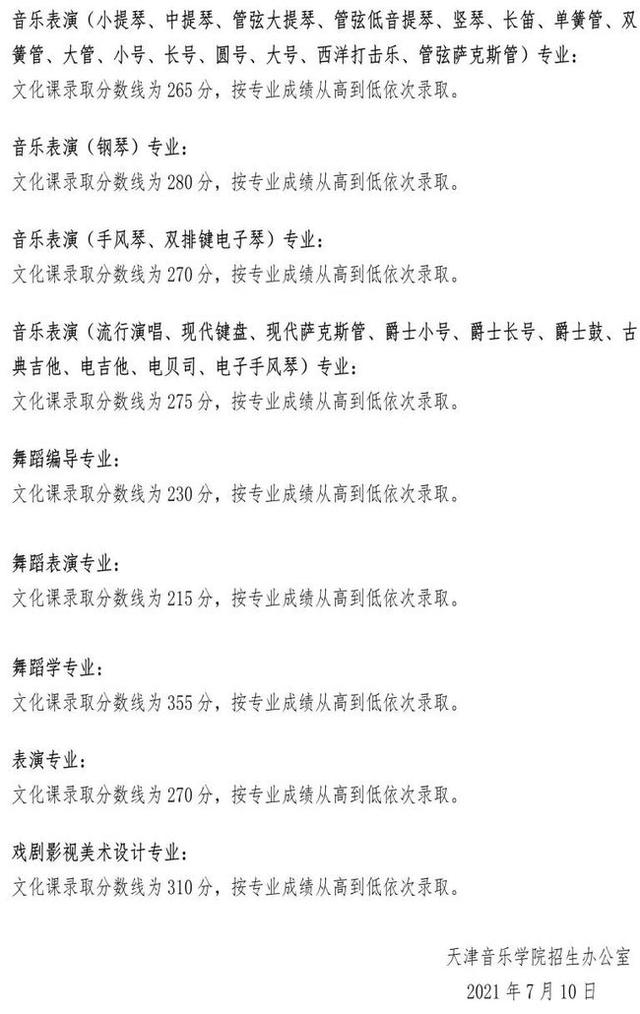 音乐表演（小提琴、中提琴、管弦大提琴、管弦低音提琴、竖琴、长笛、单簧管、双簧管、大管、小号、长号、圆号、大号、西洋打击乐、管弦萨克斯管）专业：
文化课录取分数线为 265 分，按专业成绩从高到低依次录取。

音乐表演（钢琴）专业：
文化课录取分数线为 280 分，按专业成绩从高到低依次录取。

音乐表演（手风琴、双排键电子琴）专业：
文化课录取分数线为 270 分，按专业成绩从高到低依次录取。

音乐表演（流行演唱、现代键盘、现代萨克斯管、爵士小号、爵士长号、爵士鼓、古典吉他、电吉他、电贝司、电子手风琴）专业：
文化课录取分数线为 275 分，按专业成绩从高到低依次录取。

舞蹈编导专业：
文化课录取分数线为 230 分，按专业成绩从高到低依次录取。

舞蹈表演专业：
文化课录取分数线为 215 分，按专业成绩从高到低依次录取。

舞蹈学专业：
文化课录取分数线为 355 分，按专业成绩从高到低依次录取。

表演专业：
文化课录取分数线为 270 分，按专业成绩从高到低依次录取。

戏剧影视美术设计专业：
文化课录取分数线为 310 分，按专业成绩从高到低依次录取。

天津音乐学院招生办公室
2021 年 7 月 10 日